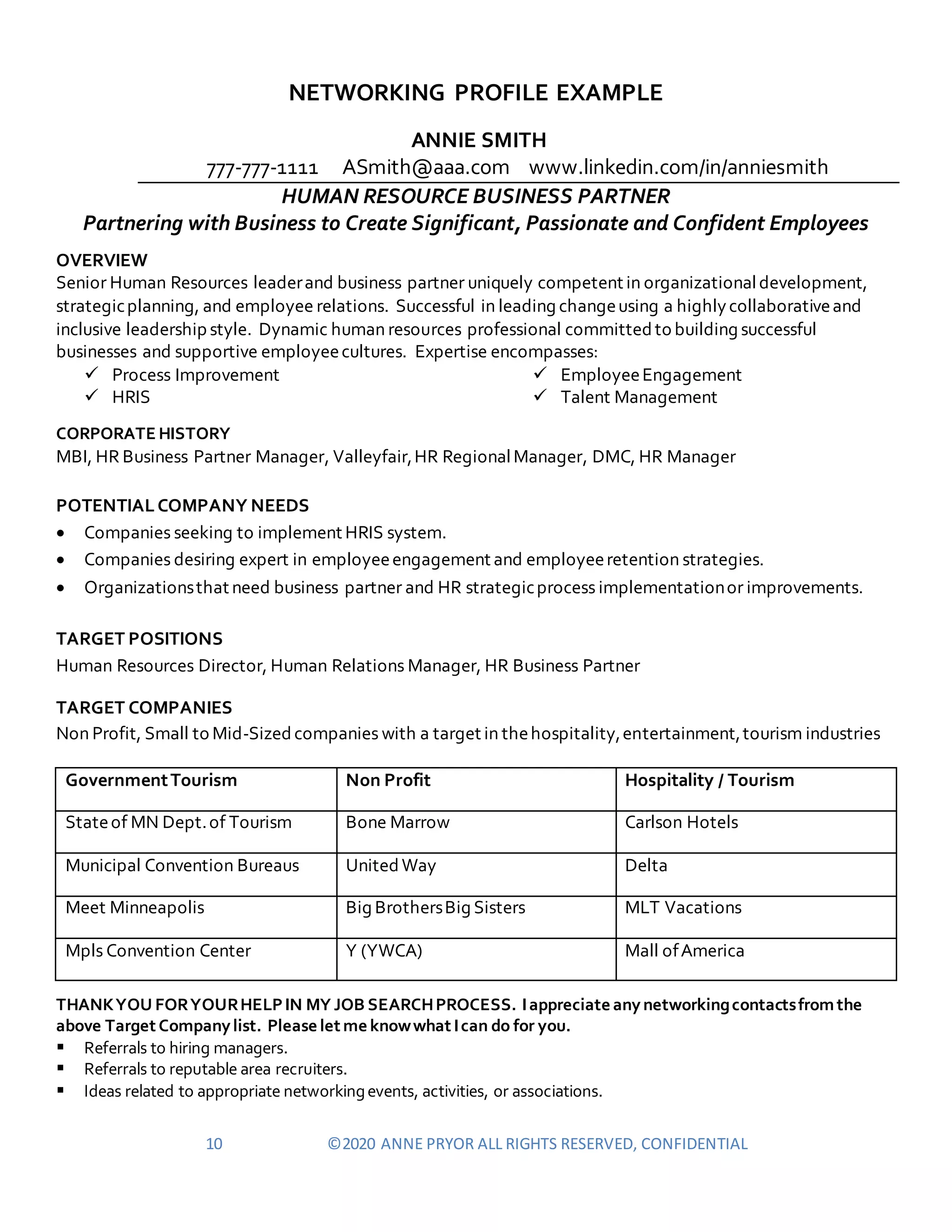 NETWORKING PROFILE EXAMPLE

ANNIE SMITH

777-777-1111 ASmith@aaa.com www.linkedin.com/in/anniesmith

HUMAN RESOURCE BUSINESS PARTNER

Partnering with Business to Create Significant, Passionate and Confident Employees

OVERVIEW

Senior Human Resources leader and business partner uniquely competent in organizational development, strategic planning, and employee relations. Successful in leading change using a highly collaborative and inclusive leadership style. Dynamic human resources professional committed to building successful businesses and supportive employee cultures. Expertise encompasses:

✓ Process Improvement
✓ HRIS
✓ Employee Engagement
✓ Talent Management

CORPORATE HISTORY

MBI, HR Business Partner Manager, Valleyfair, HR Regional Manager, DMC, HR Manager

POTENTIAL COMPANY NEEDS

• Companies seeking to implement HRIS system.
• Companies desiring expert in employee engagement and employee retention strategies.
• Organizations that need business partner and HR strategic process implementation or improvements.

TARGET POSITIONS

Human Resources Director, Human Relations Manager, HR Business Partner

TARGET COMPANIES

Non Profit, Small to Mid-Sized companies with a target in the hospitality, entertainment, tourism industries

| Government Tourism | Non Profit | Hospitality / Tourism |
|---|---|---|
| State of MN Dept. of Tourism | Bone Marrow | Carlson Hotels |
| Municipal Convention Bureaus | United Way | Delta |
| Meet Minneapolis | Big Brothers Big Sisters | MLT Vacations |
| Mpls Convention Center | Y (YWCA) | Mall of America |

THANK YOU FOR YOUR HELP IN MY JOB SEARCH PROCESS. I appreciate any networking contacts from the above Target Company list. Please let me know what I can do for you.

▪ Referrals to hiring managers.
▪ Referrals to reputable area recruiters.
▪ Ideas related to appropriate networking events, activities, or associations.

10 ©2020 ANNE PRYOR ALL RIGHTS RESERVED, CONFIDENTIAL